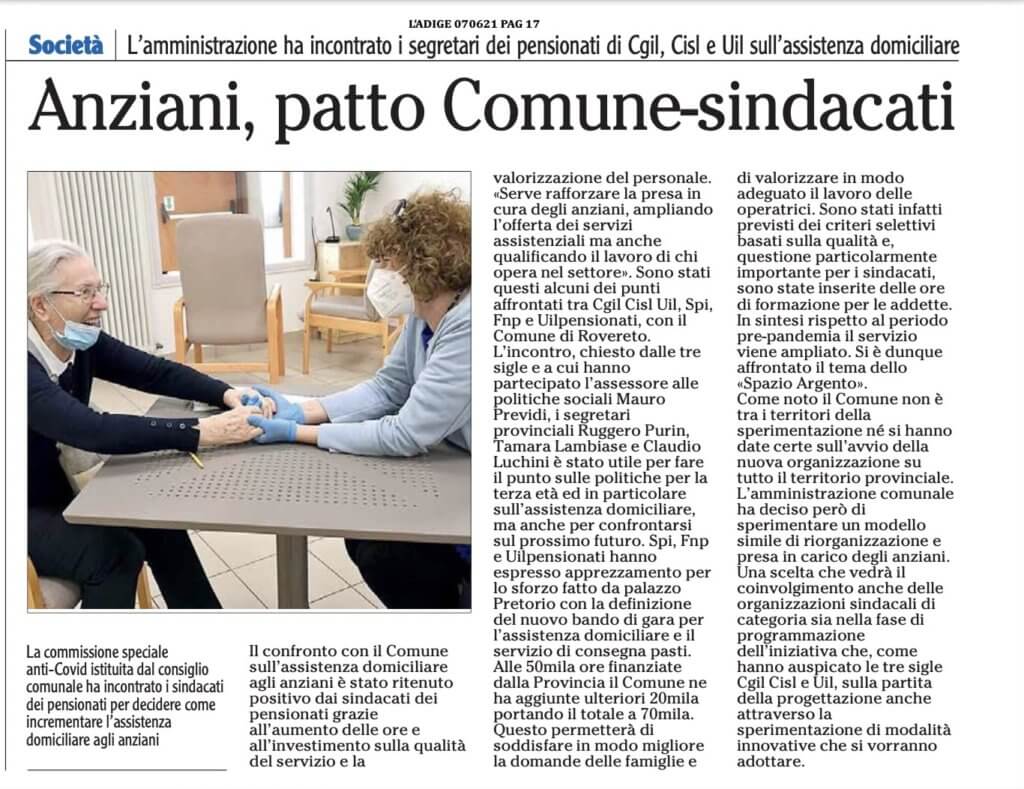 L'ADIGE 070621 PAG 17

Società | L'amministrazione ha incontrato i segretari dei pensionati di Cgil, Cisl e Uil sull'assistenza domiciliare

Anziani, patto Comune-sindacati

La commissione speciale anti-Covid istituita dal consiglio comunale ha incontrato i sindacati dei pensionati per decidere come incrementare l'assistenza domiciliare agli anziani

Il confronto con il Comune sull'assistenza domiciliare agli anziani è stato ritenuto positivo dai sindacati dei pensionati grazie all'aumento delle ore e all'investimento sulla qualità del servizio e la valorizzazione del personale.
«Serve rafforzare la presa in cura degli anziani, ampliando l'offerta dei servizi assistenziali ma anche qualificando il lavoro di chi opera nel settore». Sono stati questi alcuni dei punti affrontati tra Cgil Cisl Uil, Spi, Fnp e Uilpensionati, con il Comune di Rovereto.
L'incontro, chiesto dalle tre sigle e a cui hanno partecipato l'assessore alle politiche sociali Mauro Previdi, i segretari provinciali Ruggero Purin, Tamara Lambiase e Claudio Luchini è stato utile per fare il punto sulle politiche per la terza età ed in particolare sull'assistenza domiciliare, ma anche per confrontarsi sul prossimo futuro. Spi, Fnp e Uilpensionati hanno espresso apprezzamento per lo sforzo fatto da palazzo Pretorio con la definizione del nuovo bando di gara per l'assistenza domiciliare e il servizio di consegna pasti. Alle 50mila ore finanziate dalla Provincia il Comune ne ha aggiunte ulteriori 20mila portando il totale a 70mila. Questo permetterà di soddisfare in modo migliore la domande delle famiglie e di valorizzare in modo adeguato il lavoro delle operatrici. Sono stati infatti previsti dei criteri selettivi basati sulla qualità e, questione particolarmente importante per i sindacati, sono state inserite delle ore di formazione per le addette.
In sintesi rispetto al periodo pre-pandemia il servizio viene ampliato. Si è dunque affrontato il tema dello «Spazio Argento».
Come noto il Comune non è tra i territori della sperimentazione né si hanno date certe sull'avvio della nuova organizzazione su tutto il territorio provinciale.
L'amministrazione comunale ha deciso però di sperimentare un modello simile di riorganizzazione e presa in carico degli anziani.
Una scelta che vedrà il coinvolgimento anche delle organizzazioni sindacali di categoria sia nella fase di programmazione dell'iniziativa che, come hanno auspicato le tre sigle Cgil Cisl e Uil, sulla partita della progettazione anche attraverso la sperimentazione di modalità innovative che si vorranno adottare.